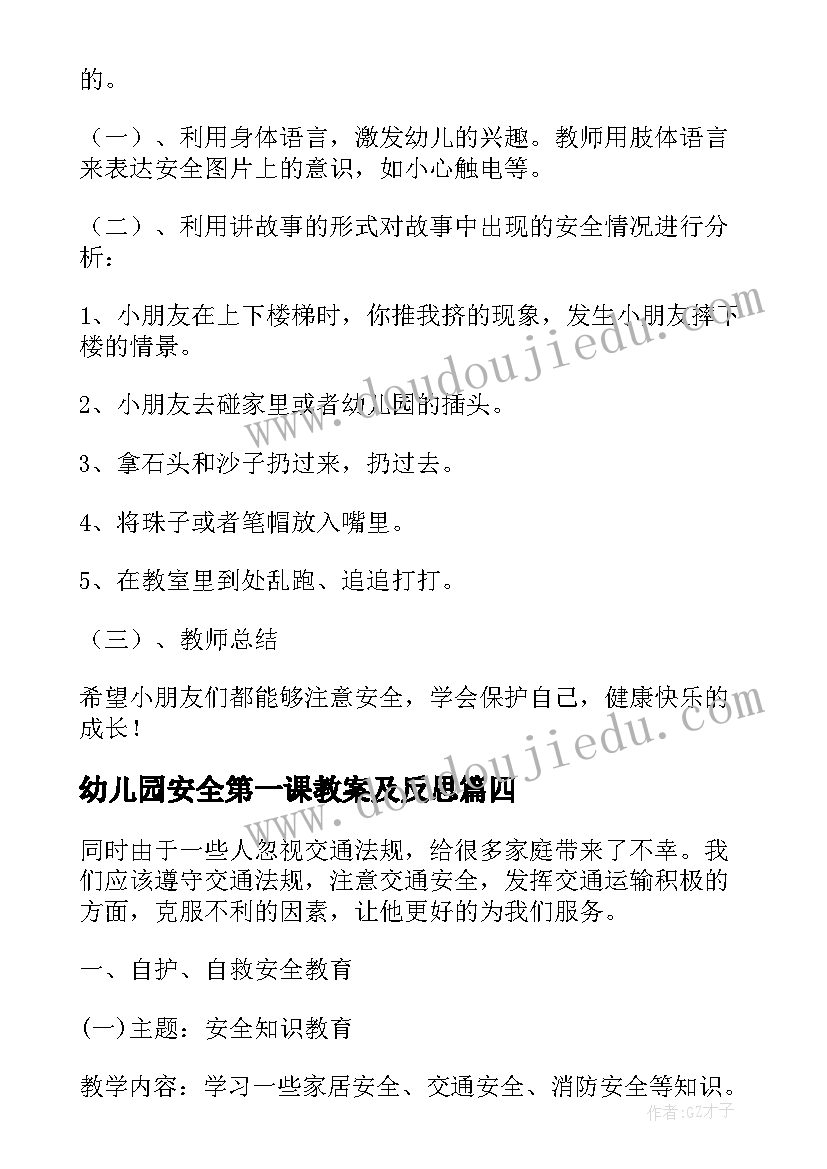 的。

（一）、利用身体语言，激发幼儿的兴趣。教师用肢体语言来表达安全图片上的意识，如小心触电等。

（二）、利用讲故事的形式对故事中出现的安全情况进行分析：

1、小朋友在上下楼梯时，你推我挤的现象，发生小朋友摔下楼的情景。

2、小朋友去碰家里或者幼儿园的插头。

3、拿石头和沙子扔过来，扔过去。

4、将珠子或者笔帽放入嘴里。

5、在教室里到处乱跑、追追打打。

（三）、教师总结

希望小朋友们都能够注意安全，学会保护自己，健康快乐的成长！

幼儿园安全第一课教案及反思篇四

同时由于一些人忽视交通法规，给很多家庭带来了不幸。我们应该遵守交通法规，注意交通安全，发挥交通运输积极的方面，克服不利的因素，让他更好的为我们服务。

一、自护、自救安全教育

(一)主题：安全知识教育

教学内容：学习一些家居安全、交通安全、消防安全等知识。

www.doudoujiedu.com

www.doudoujiedu.com

作者:GZ才子